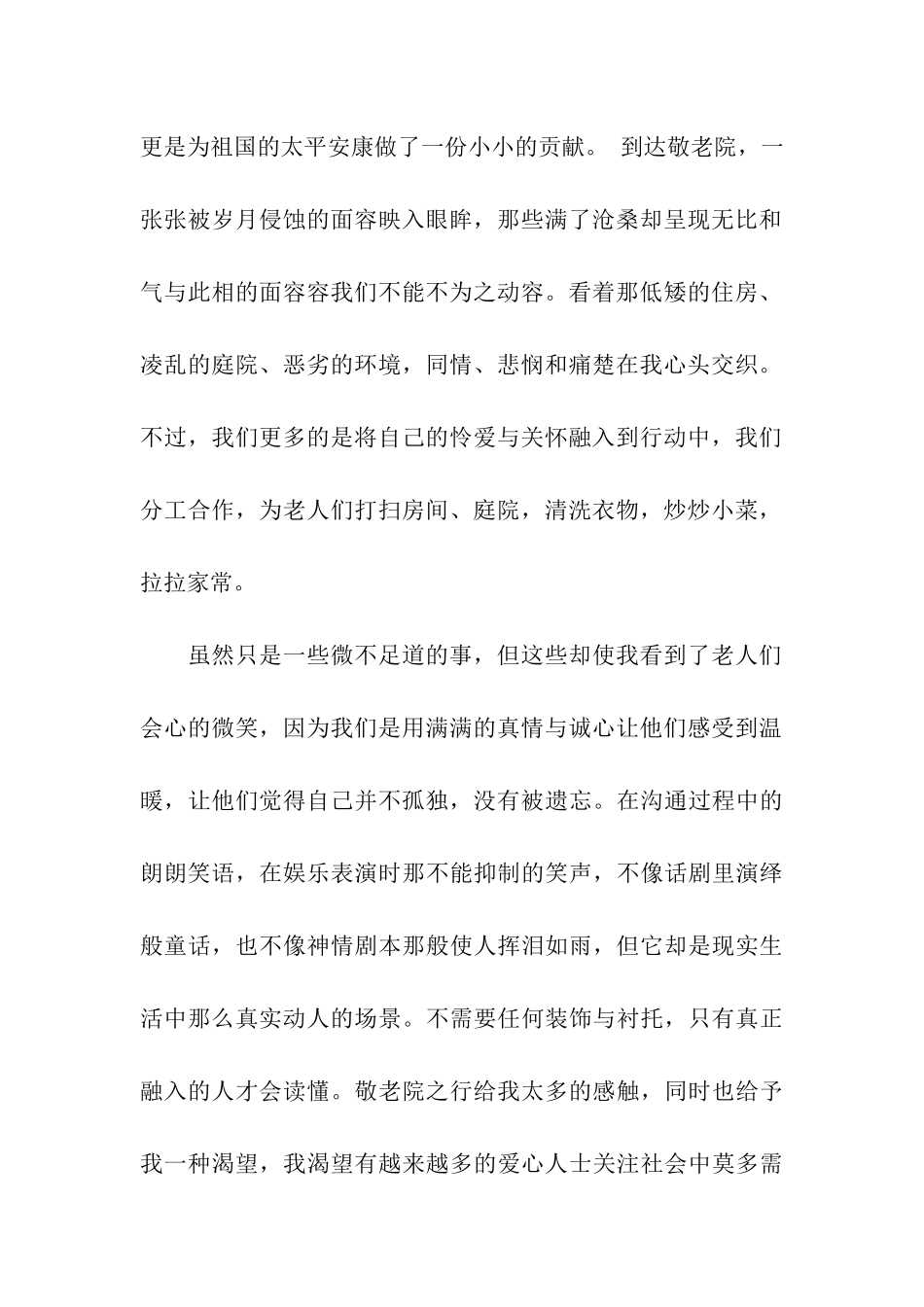 更是为祖国的太平安康做了一份小小的贡献。 到达敬老院，一张张被岁月侵蚀的面容映入眼眸，那些满了沧桑却呈现无比和气与此相的面容容我们不能不为之动容。看着那低矮的住房、凌乱的庭院、恶劣的环境，同情、悲悯和痛楚在我心头交织。不过，我们更多的是将自己的怜爱与关怀融入到行动中，我们分工合作，为老人们打扫房间、庭院，清洗衣物，炒炒小菜，拉拉家常。

虽然只是一些微不足道的事，但这些却使我看到了老人们会心的微笑，因为我们是用满满的真情与诚心让他们感受到温暖，让他们觉得自己并不孤独，没有被遗忘。在沟通过程中的朗朗笑语，在娱乐表演时那不能抑制的笑声，不像话剧里演绎般童话，也不像神情剧本那般使人挥泪如雨，但它却是现实生活中那么真实动人的场景。不需要任何装饰与衬托，只有真正融入的人才会读懂。敬老院之行给我太多的感触，同时也给予我一种渴望，我渴望有越来越多的爱心人士关注社会中莫多需